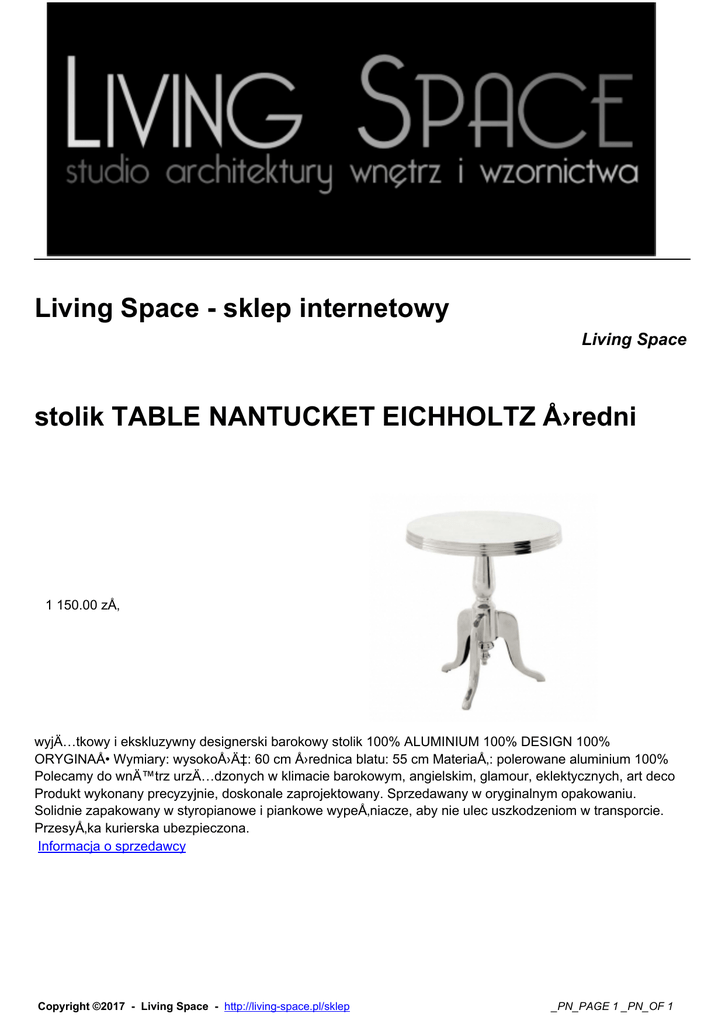 LIVING SPACE
studio architektury wnętrz i wzornictwa

Living Space - sklep internetowy

Living Space

stolik TABLE NANTUCKET EICHHOLTZ Å›redni

1 150.00 zÅ‚

wyjÄ…tkowy i ekskluzywny designerski barokowy stolik 100% ALUMINIUM 100% DESIGN 100% ORYGINAÅ• Wymiary: wysokoÅ›Ä‡: 60 cm Å›rednica blatu: 55 cm MateriaÅ‚: polerowane aluminium 100% Polecamy do wnÄ™trz urzÄ…dzonych w klimacie barokowym, angielskim, glamour, eklektycznych, art deco Produkt wykonany precyzyjnie, doskonale zaprojektowany. Sprzedawany w oryginalnym opakowaniu. Solidnie zapakowany w styropianowe i piankowe wypeÅ‚niacze, aby nie ulec uszkodzeniom w transporcie. PrzesyÅ‚ka kurierska ubezpieczona.
Informacja o sprzedawcy

Copyright ©2017 - Living Space - http://living-space.pl/sklep

_PN_PAGE 1 _PN_OF 1